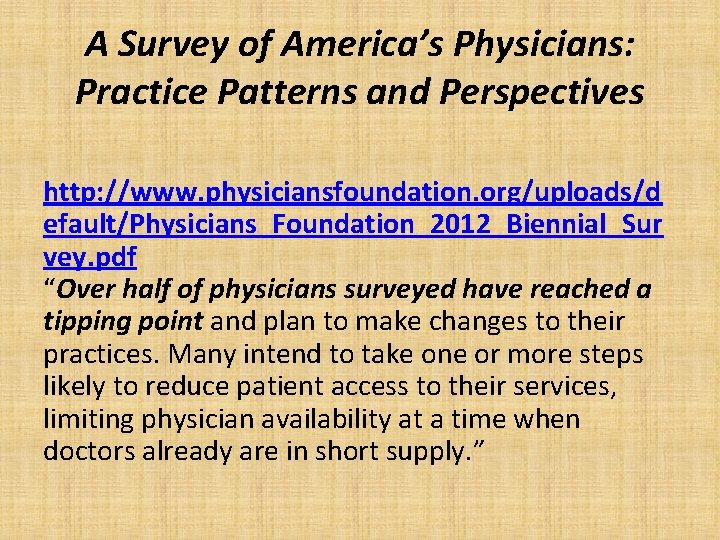 A Survey of America's Physicians: Practice Patterns and Perspectives

http://www.physiciansfoundation.org/uploads/default/Physicians_Foundation_2012_Biennial_Survey.pdf
"Over half of physicians surveyed have reached a tipping point and plan to make changes to their practices. Many intend to take one or more steps likely to reduce patient access to their services, limiting physician availability at a time when doctors already are in short supply."